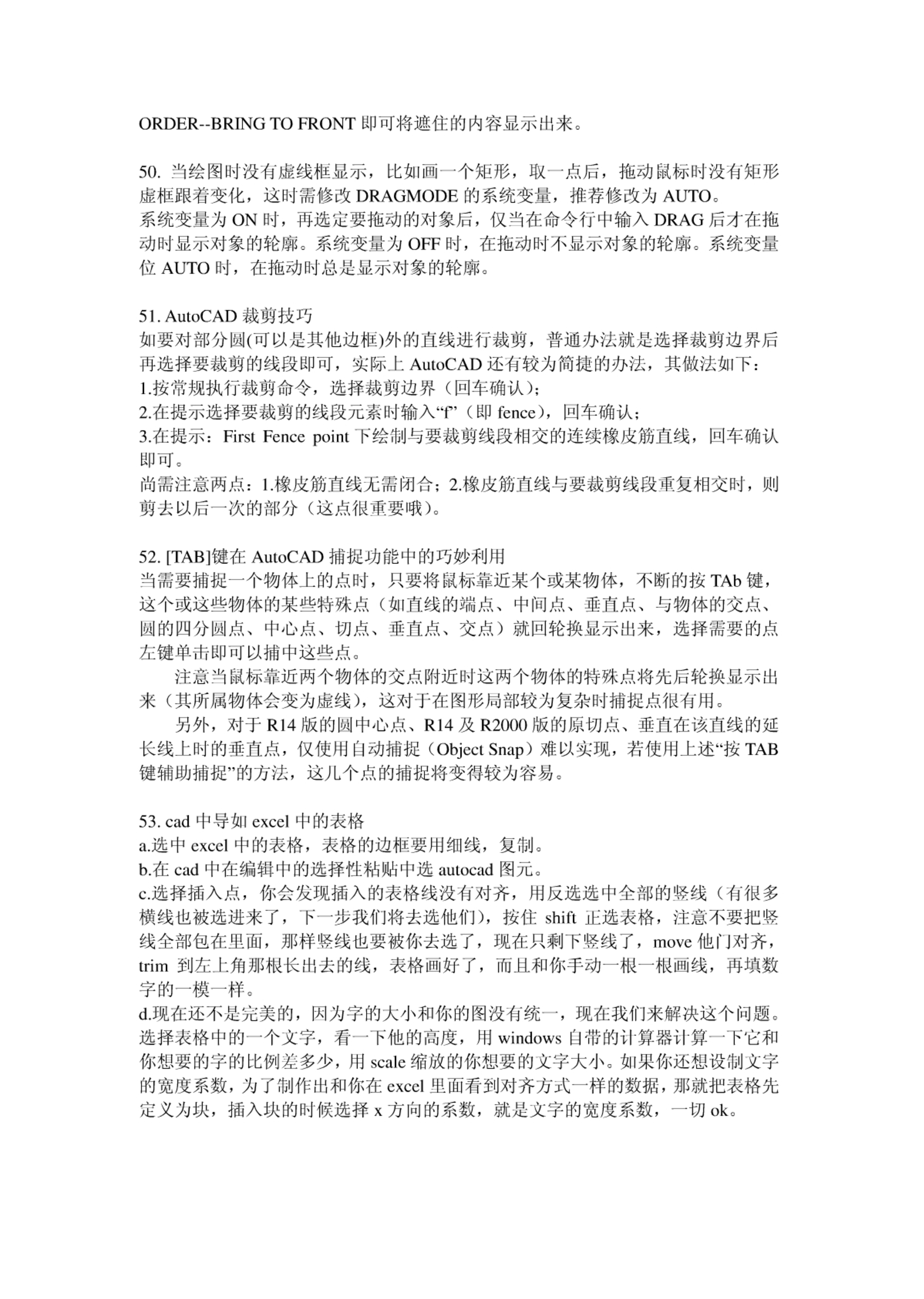 ORDER--BRING TO FRONT 即可将遮住的内容显示出来。

50. 当绘图时没有虚线框显示，比如画一个矩形，取一点后，拖动鼠标时没有矩形虚框跟着变化，这时需修改 DRAGMODE 的系统变量，推荐修改为 AUTO。
系统变量为 ON 时，再选定要拖动的对象后，仅当在命令行中输入 DRAG 后才在拖动时显示对象的轮廓。系统变量为 OFF 时，在拖动时不显示对象的轮廓。系统变量位 AUTO 时，在拖动时总是显示对象的轮廓。

51. AutoCAD 裁剪技巧
如要对部分圆(可以是其他边框)外的直线进行裁剪，普通办法就是选择裁剪边界后再选择要裁剪的线段即可，实际上 AutoCAD 还有较为简捷的办法，其做法如下：
1.按常规执行裁剪命令，选择裁剪边界（回车确认）；
2.在提示选择要裁剪的线段元素时输入“f”（即 fence），回车确认；
3.在提示：First Fence point 下绘制与要裁剪线段相交的连续橡皮筋直线，回车确认即可。
尚需注意两点：1.橡皮筋直线无需闭合；2.橡皮筋直线与要裁剪线段重复相交时，则剪去以后一次的部分（这点很重要哦）。

52. [TAB]键在 AutoCAD 捕捉功能中的巧妙利用
当需要捕捉一个物体上的点时，只要将鼠标靠近某个或某物体，不断的按 TAb 键，这个或这些物体的某些特殊点（如直线的端点、中间点、垂直点、与物体的交点、圆的四分圆点、中心点、切点、垂直点、交点）就回轮换显示出来，选择需要的点左键单击即可以捕中这些点。
注意当鼠标靠近两个物体的交点附近时这两个物体的特殊点将先后轮换显示出来（其所属物体会变为虚线），这对于在图形局部较为复杂时捕捉点很有用。
另外，对于 R14 版的圆中心点、R14 及 R2000 版的原切点、垂直在该直线的延长线上时的垂直点，仅使用自动捕捉（Object Snap）难以实现，若使用上述“按 TAB 键辅助捕捉”的方法，这几个点的捕捉将变得较为容易。

53. cad 中导如 excel 中的表格
a.选中 excel 中的表格，表格的边框要用细线，复制。
b.在 cad 中在编辑中的选择性粘贴中选 autocad 图元。
c.选择插入点，你会发现插入的表格线没有对齐，用反选选中全部的竖线（有很多横线也被选进来了，下一步我们将去选他们），按住 shift 正选表格，注意不要把竖线全部包在里面，那样竖线也要被你去选了，现在只剩下竖线了，move 他门对齐，trim 到左上角那根长出去的线，表格画好了，而且和你手动一根一根画线，再填数字的一模一样。
d.现在还不是完美的，因为字的大小和你的图没有统一，现在我们来解决这个问题。选择表格中的一个文字，看一下他的高度，用 windows 自带的计算器计算一下它和你想要的字的比例差多少，用 scale 缩放的你想要的文字大小。如果你还想设制文字的宽度系数，为了制作出和你在 excel 里面看到对齐方式一样的数据，那就把表格先定义为块，插入块的时候选择 x 方向的系数，就是文字的宽度系数，一切 ok。